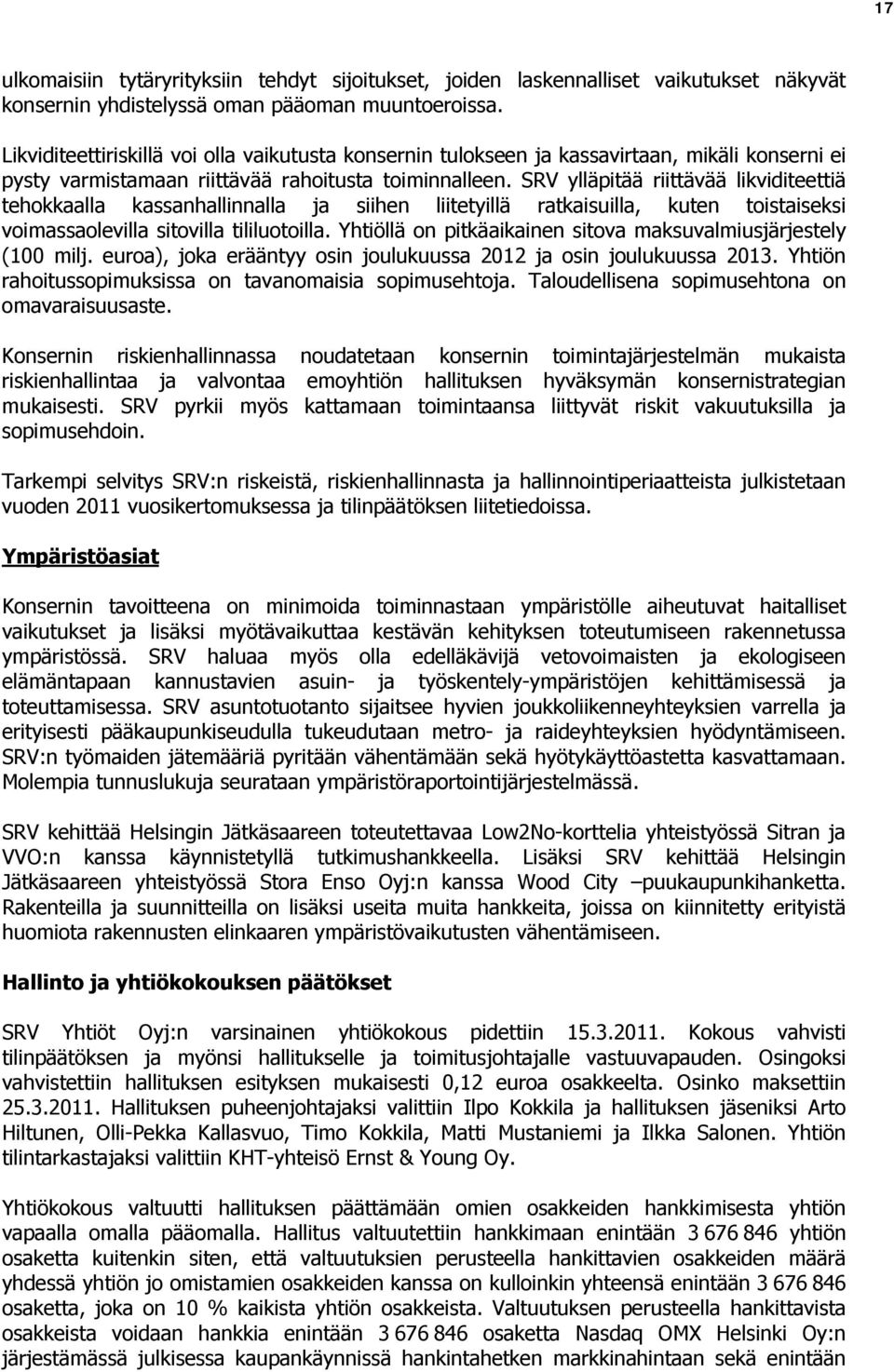 17

ulkomaisiin tytäryrityksiin tehdyt sijoitukset, joiden laskennalliset vaikutukset näkyvät konsernin yhdistelyssä oman pääoman muuntoeroissa.

Likviditeettiriskillä voi olla vaikutusta konsernin tulokseen ja kassavirtaan, mikäli konserni ei pysty varmistamaan riittävää rahoitusta toiminnalleen. SRV ylläpitää riittävää likviditeettiä tehokkaalla kassanhallinnalla ja siihen liitetyillä ratkaisuilla, kuten toistaiseksi voimassaolevilla sitovilla tililuotoilla. Yhtiöllä on pitkäaikainen sitova maksuvalmiusjärjestely (100 milj. euroa), joka erääntyy osin joulukuussa 2012 ja osin joulukuussa 2013. Yhtiön rahoitussopimuksissa on tavanomaisia sopimusehtoja. Taloudellisena sopimusehtona on omavaraisuusaste.

Konsernin riskienhallinnassa noudatetaan konsernin toimintajärjestelmän mukaista riskienhallintaa ja valvontaa emoyhtiön hallituksen hyväksymän konsernistrategian mukaisesti. SRV pyrkii myös kattamaan toimintaansa liittyvät riskit vakuutuksilla ja sopimusehdoin.

Tarkempi selvitys SRV:n riskeistä, riskienhallinnasta ja hallinnointiperiaatteista julkistetaan vuoden 2011 vuosikertomuksessa ja tilinpäätöksen liitetiedoissa.

Ympäristöasiat

Konsernin tavoitteena on minimoida toiminnastaan ympäristölle aiheutuvat haitalliset vaikutukset ja lisäksi myötävaikuttaa kestävän kehityksen toteutumiseen rakennetussa ympäristössä. SRV haluaa myös olla edelläkävijä vetovoimaisten ja ekologiseen elämäntapaan kannustavien asuin- ja työskentely-ympäristöjen kehittämisessä ja toteuttamisessa. SRV asuntotuotanto sijaitsee hyvien joukkoliikenneyhteyksien varrella ja erityisesti pääkaupunkiseudulla tukeudutaan metro- ja raideyhteyksien hyödyntämiseen. SRV:n työmaiden jätemääriä pyritään vähentämään sekä hyötykäyttöastetta kasvattamaan. Molempia tunnuslukuja seurataan ympäristöraportointijärjestelmässä.

SRV kehittää Helsingin Jätkäsaareen toteutettavaa Low2No-korttelia yhteistyössä Sitran ja VVO:n kanssa käynnistetyllä tutkimushankkeella. Lisäksi SRV kehittää Helsingin Jätkäsaareen yhteistyössä Stora Enso Oyj:n kanssa Wood City –puukaupunkihanketta. Rakenteilla ja suunnitteilla on lisäksi useita muita hankkeita, joissa on kiinnitetty erityistä huomiota rakennusten elinkaaren ympäristövaikutusten vähentämiseen.

Hallinto ja yhtiökokouksen päätökset

SRV Yhtiöt Oyj:n varsinainen yhtiökokous pidettiin 15.3.2011. Kokous vahvisti tilinpäätöksen ja myönsi hallitukselle ja toimitusjohtajalle vastuuvapauden. Osingoksi vahvistettiin hallituksen esityksen mukaisesti 0,12 euroa osakkeelta. Osinko maksettiin 25.3.2011. Hallituksen puheenjohtajaksi valittiin Ilpo Kokkila ja hallituksen jäseniksi Arto Hiltunen, Olli-Pekka Kallasvuo, Timo Kokkila, Matti Mustaniemi ja Ilkka Salonen. Yhtiön tilintarkastajaksi valittiin KHT-yhteisö Ernst & Young Oy.

Yhtiökokous valtuutti hallituksen päättämään omien osakkeiden hankkimisesta yhtiön vapaalla omalla pääomalla. Hallitus valtuutettiin hankkimaan enintään 3 676 846 yhtiön osaketta kuitenkin siten, että valtuutuksen perusteella hankittavien osakkeiden määrä yhdessä yhtiön jo omistamien osakkeiden kanssa on kulloinkin yhteensä enintään 3 676 846 osaketta, joka on 10 % kaikista yhtiön osakkeista. Valtuutuksen perusteella hankittavista osakkeista voidaan hankkia enintään 3 676 846 osaketta Nasdaq OMX Helsinki Oy:n järjestämässä julkisessa kaupankäynnissä hankintahetken markkinahintaan sekä enintään